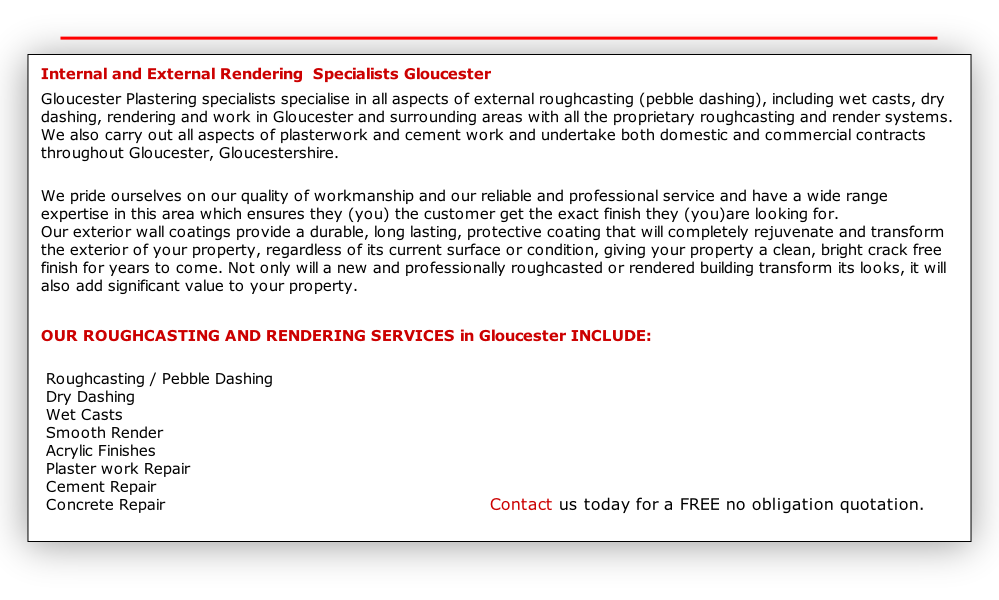 Internal and External Rendering  Specialists Gloucester

Gloucester Plastering specialists specialise in all aspects of external roughcasting (pebble dashing), including wet casts, dry dashing, rendering and work in Gloucester and surrounding areas with all the proprietary roughcasting and render systems. We also carry out all aspects of plasterwork and cement work and undertake both domestic and commercial contracts throughout Gloucester, Gloucestershire.

We pride ourselves on our quality of workmanship and our reliable and professional service and have a wide range expertise in this area which ensures they (you) the customer get the exact finish they (you)are looking for.
Our exterior wall coatings provide a durable, long lasting, protective coating that will completely rejuvenate and transform the exterior of your property, regardless of its current surface or condition, giving your property a clean, bright crack free finish for years to come. Not only will a new and professionally roughcasted or rendered building transform its looks, it will also add significant value to your property.

OUR ROUGHCASTING AND RENDERING SERVICES in Gloucester INCLUDE:

Roughcasting / Pebble Dashing
Dry Dashing
Wet Casts
Smooth Render
Acrylic Finishes
Plaster work Repair
Cement Repair
Concrete Repair

Contact us today for a FREE no obligation quotation.